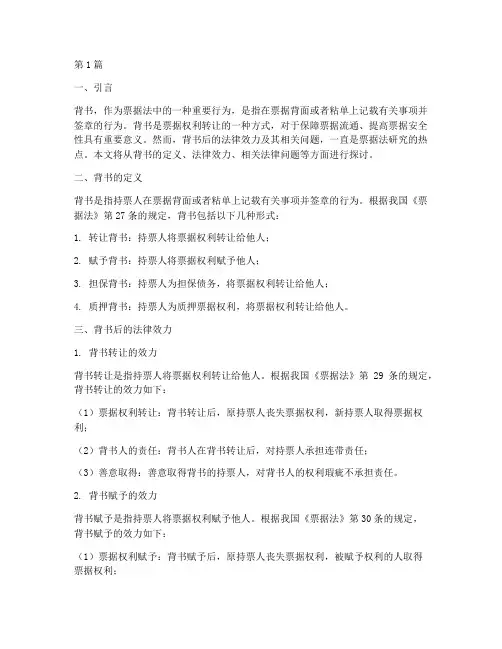 第1篇

一、引言

背书，作为票据法中的一种重要行为，是指在票据背面或者粘单上记载有关事项并签章的行为。背书是票据权利转让的一种方式，对于保障票据流通、提高票据安全性具有重要意义。然而，背书后的法律效力及其相关问题，一直是票据法研究的热点。本文将从背书的定义、法律效力、相关法律问题等方面进行探讨。

二、背书的定义

背书是指持票人在票据背面或者粘单上记载有关事项并签章的行为。根据我国《票据法》第27条的规定，背书包括以下几种形式：

1. 转让背书：持票人将票据权利转让给他人；

2. 赋予背书：持票人将票据权利赋予他人；

3. 担保背书：持票人为担保债务，将票据权利转让给他人；

4. 质押背书：持票人为质押票据权利，将票据权利转让给他人。

三、背书后的法律效力

1. 背书转让的效力

背书转让是指持票人将票据权利转让给他人。根据我国《票据法》第 29 条的规定，背书转让的效力如下：

（1）票据权利转让：背书转让后，原持票人丧失票据权利，新持票人取得票据权利；

（2）背书人的责任：背书人在背书转让后，对持票人承担连带责任；

（3）善意取得：善意取得背书的持票人，对背书人的权利瑕疵不承担责任。

2. 背书赋予的效力

背书赋予是指持票人将票据权利赋予他人。根据我国《票据法》第30条的规定，背书赋予的效力如下：

（1）票据权利赋予：背书赋予后，原持票人丧失票据权利，被赋予权利的人取得票据权利；